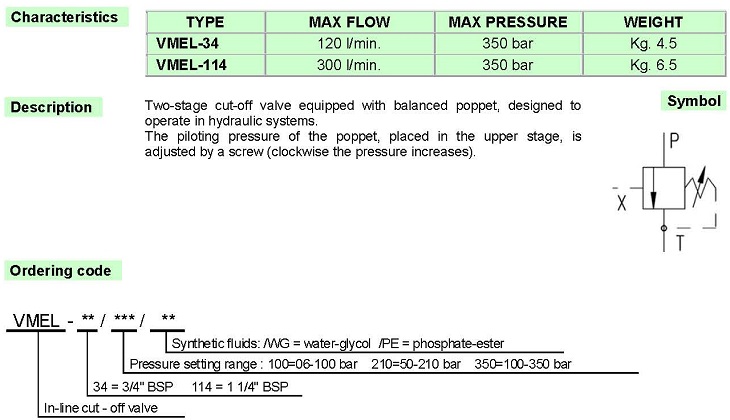 Characteristics

| TYPE | MAX FLOW | MAX PRESSURE | WEIGHT |
|---|---|---|---|
| VMEL-34 | 120 l/min. | 350 bar | Kg. 4.5 |
| VMEL-114 | 300 l/min. | 350 bar | Kg. 6.5 |

Description

Two-stage cut-off valve equipped with balanced poppet, designed to operate in hydraulic systems.
The piloting pressure of the poppet, placed in the upper stage, is adjusted by a screw (clockwise the pressure increases).

Symbol

P
X
T

Ordering code

VMEL - ** / *** / **

Synthetic fluids: /WG = water-glycol /PE = phosphate-ester

Pressure setting range : 100=06-100 bar 210=50-210 bar 350=100-350 bar

34 = 3/4" BSP 114 = 1 1/4" BSP

In-line cut - off valve